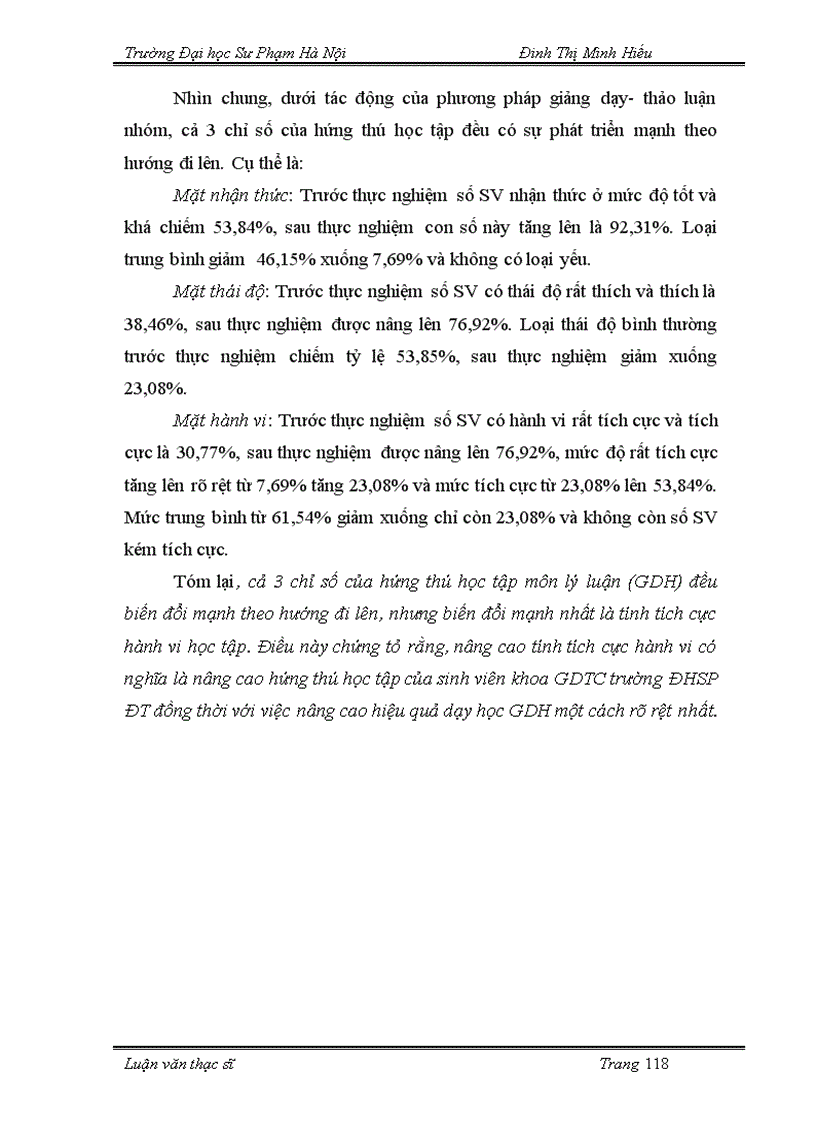 Trường Đại học Sư Phạm Hà Nội Đinh Thị Minh Hiếu

Nhìn chung, dưới tác động của phương pháp giảng dạy- thảo luận nhóm, cả 3 chỉ số của hứng thú học tập đều có sự phát triển mạnh theo hướng đi lên. Cụ thể là:

Mặt nhận thức: Trước thực nghiệm số SV nhận thức ở mức độ tốt và khá chiếm 53,84%, sau thực nghiệm con số này tăng lên là 92,31%. Loại trung bình giảm 46,15% xuống 7,69% và không có loại yếu.

Mặt thái độ: Trước thực nghiệm số SV có thái độ rất thích và thích là 38,46%, sau thực nghiệm được nâng lên 76,92%. Loại thái độ bình thường trước thực nghiệm chiếm tỷ lệ 53,85%, sau thực nghiệm giảm xuống 23,08%.

Mặt hành vi: Trước thực nghiệm số SV có hành vi rất tích cực và tích cực là 30,77%, sau thực nghiệm được nâng lên 76,92%, mức độ rất tích cực tăng lên rõ rệt từ 7,69% tăng 23,08% và mức tích cực từ 23,08% lên 53,84%. Mức trung bình từ 61,54% giảm xuống chỉ còn 23,08% và không còn số SV kém tích cực.

Tóm lại, cả 3 chỉ số của hứng thú học tập môn lý luận (GDH) đều biến đổi mạnh theo hướng đi lên, nhưng biến đổi mạnh nhất là tính tích cực hành vi học tập. Điều này chứng tỏ rằng, nâng cao tính tích cực hành vi có nghĩa là nâng cao hứng thú học tập của sinh viên khoa GDTC trường ĐHSP ĐT đồng thời với việc nâng cao hiệu quả dạy học GDH một cách rõ rệt nhất.

Luận văn thạc sĩ Trang 118